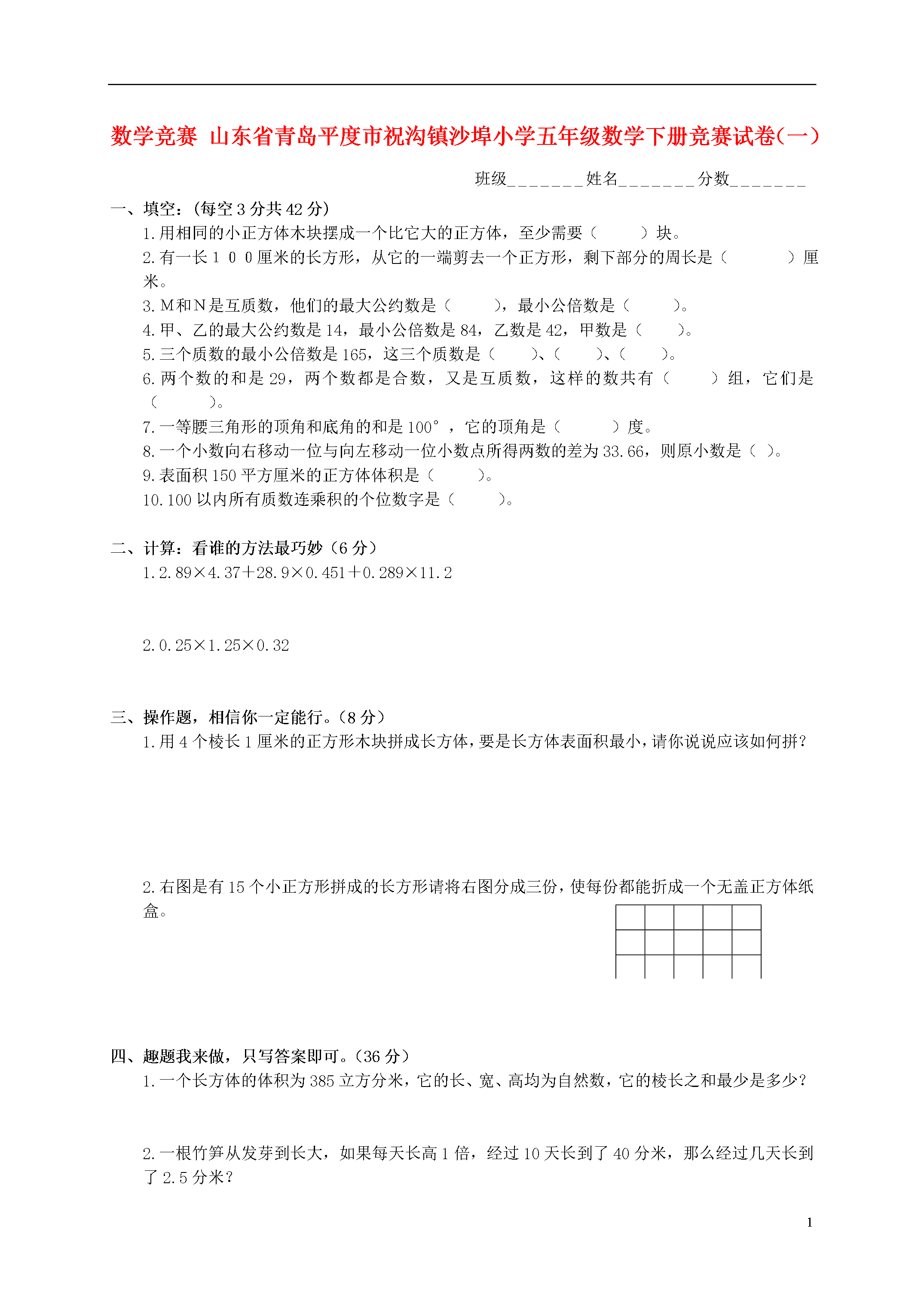 数学竞赛 山东省青岛平度市祝沟镇沙埠小学五年级数学下册竞赛试卷(一)

班级_______姓名_______分数_______

一、填空:(每空 3 分共 42 分)
1.用相同的小正方体木块摆成一个比它大的正方体，至少需要（　　）块。
2.有一长１００厘米的长方形，从它的一端剪去一个正方形，剩下部分的周长是（　　）厘米。
3.M和N是互质数，他们的最大公约数是（　　），最小公倍数是（　　）。
4.甲、乙的最大公约数是 14，最小公倍数是 84，乙数是 42，甲数是（　　）。
5.三个质数的最小公倍数是 165，这三个质数是（　　）、（　　）、（　　）。
6.两个数的和是 29，两个数都是合数，又是互质数，这样的数共有（　　）组，它们是（　　）。
7.一等腰三角形的顶角和底角的和是 100°，它的顶角是（　　）度。
8.一个小数向右移动一位与向左移动一位小数点所得两数的差为 33.66，则原小数是（ ）。
9.表面积 150 平方厘米的正方体体积是（　　）。
10.100 以内所有质数连乘积的个位数字是（　　）。

二、计算：看谁的方法最巧妙（6 分）
1.2.89×4.37＋28.9×0.451＋0.289×11.2

2.0.25×1.25×0.32

三、操作题，相信你一定能行。（8 分）
1.用 4 个棱长 1 厘米的正方形木块拼成长方体，要是长方体表面积最小，请你说说应该如何拼？

2.右图是有 15 个小正方形拼成的长方形请将右图分成三份，使每份都能折成一个无盖正方体纸盒。

四、趣题我来做，只写答案即可。（36 分）
1.一个长方体的体积为 385 立方分米，它的长、宽、高均为自然数，它的棱长之和最少是多少？

2.一根竹笋从发芽到长大，如果每天长高 1 倍，经过 10 天长到了 40 分米，那么经过几天长到了 2.5 分米？

1